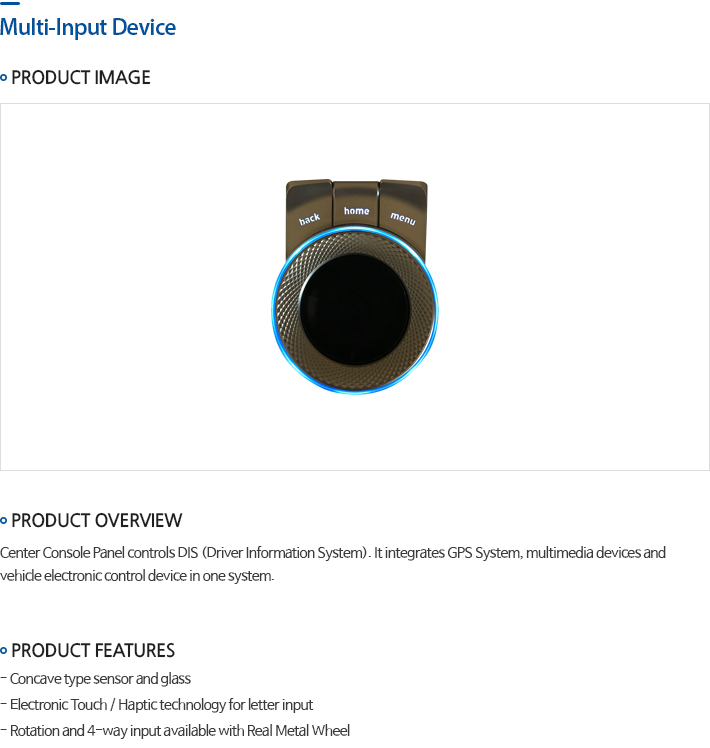 Multi-Input Device

PRODUCT IMAGE

back
home
menu

PRODUCT OVERVIEW

Center Console Panel controls DIS (Driver Information System). It integrates GPS System, multimedia devices and vehicle electronic control device in one system.

PRODUCT FEATURES

- Concave type sensor and glass
- Electronic Touch / Haptic technology for letter input
- Rotation and 4-way input available with Real Metal Wheel